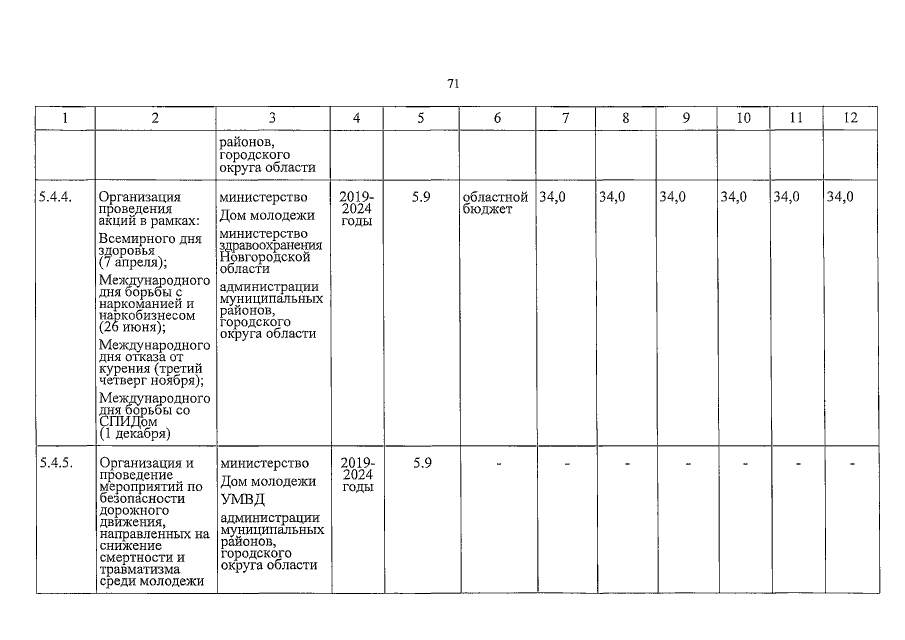 71

| 1 | 2 | 3 | 4 | 5 | 6 | 7 | 8 | 9 | 10 | 11 | 12 |
|---|---|---|---|---|---|---|---|---|---|---|---|
|  |  | районов, городского округа области |  |  |  |  |  |  |  |  |  |
| 5.4.4. | Организация проведения акций в рамках: Всемирного дня здоровья (7 апреля); Международного дня борьбы с наркоманией и наркобизнесом (26 июня); Международного дня отказа от курения (третий четверг ноября); Международного дня борьбы со СПИДом (1 декабря) | министерство Дом молодежи министерство здравоохранения Новгородской области администрации муниципальных районов, городского округа области | 2019-2024 годы | 5.9 | областной бюджет | 34,0 | 34,0 | 34,0 | 34,0 | 34,0 | 34,0 |
| 5.4.5. | Организация и проведение мероприятий по безопасности дорожного движения, направленных на снижение смертности и травматизма среди молодежи | министерство Дом молодежи УМВД администрации муниципальных районов, городского округа области | 2019-2024 годы | 5.9 | - | - | - | - | - | - | - |